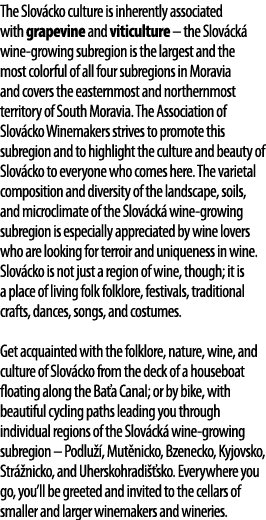 The Slovácko culture is inherently associated with grapevine and viticulture – the Slovácká wine-growing subregion is the largest and the most colorful of all four subregions in Moravia and covers the easternmost and northernmost territory of South Moravia. The Association of Slovácko Winemakers strives to promote this subregion and to highlight the culture and beauty of Slovácko to everyone who comes here. The varietal composition and diversity of the landscape, soils, and microclimate of the Slovácká wine-growing subregion is especially appreciated by wine lovers who are looking for terroir and uniqueness in wine. Slovácko is not just a region of wine, though; it is a place of living folk folklore, festivals, traditional crafts, dances, songs, and costumes.

Get acquainted with the folklore, nature, wine, and culture of Slovácko from the deck of a houseboat floating along the Baťa Canal; or by bike, with beautiful cycling paths leading you through individual regions of the Slovácká wine-growing subregion – Podluží, Mutěnicko, Bzenecko, Kyjovsko, Strážnicko, and Uherskohradišťsko. Everywhere you go, you'll be greeted and invited to the cellars of smaller and larger winemakers and wineries.